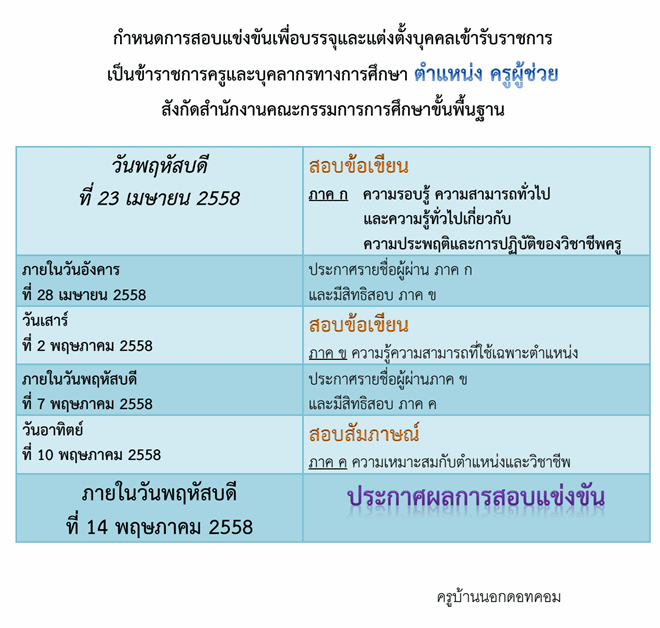 กำหนดการสอบแข่งขันเพื่อบรรจุและแต่งตั้งบุคคลเข้ารับราชการ
เป็นข้าราชการครูและบุคลากรทางการศึกษา ตำแหน่ง ครูผู้ช่วย
สังกัดสำนักงานคณะกรรมการการศึกษาขั้นพื้นฐาน

| วันพฤหัสบดี ที่ 23 เมษายน 2558 | สอบข้อเขียน ภาค ก ความรอบรู้ ความสามารถทั่วไป และความรู้ทั่วไปเกี่ยวกับ ความประพฤติและการปฏิบัติของวิชาชีพครู |
|---|---|
| ภายในวันอังคาร ที่ 28 เมษายน 2558 | ประกาศรายชื่อผู้ผ่าน ภาค ก และมีสิทธิสอบ ภาค ข |
| วันเสาร์ ที่ 2 พฤษภาคม 2558 | สอบข้อเขียน ภาค ข ความรู้ความสามารถที่ใช้เฉพาะตำแหน่ง |
| ภายในวันพฤหัสบดี ที่ 7 พฤษภาคม 2558 | ประกาศรายชื่อผู้ผ่านภาค ข และมีสิทธิสอบ ภาค ค |
| วันอาทิตย์ ที่ 10 พฤษภาคม 2558 | สอบสัมภาษณ์ ภาค ค ความเหมาะสมกับตำแหน่งและวิชาชีพ |
| ภายในวันพฤหัสบดี ที่ 14 พฤษภาคม 2558 | ประกาศผลการสอบแข่งขัน |

ครูบ้านนอกดอทคอม